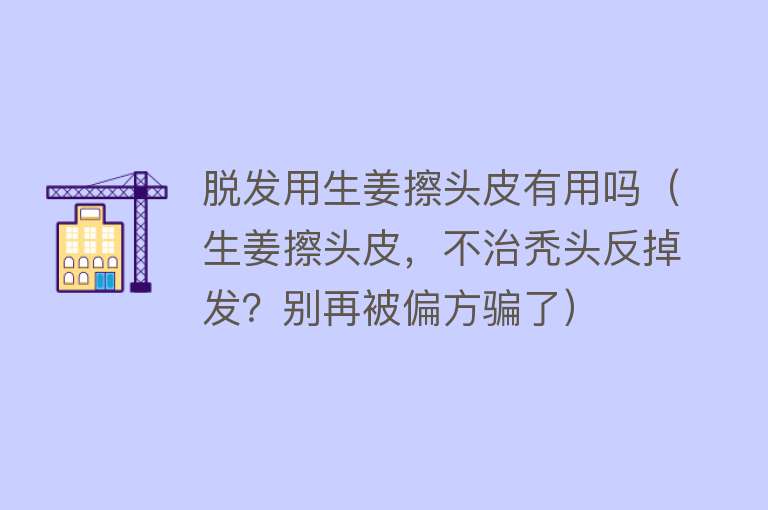 脱发用生姜擦头皮有用吗（生姜擦头皮，不治秃头反掉发？别再被偏方骗了）